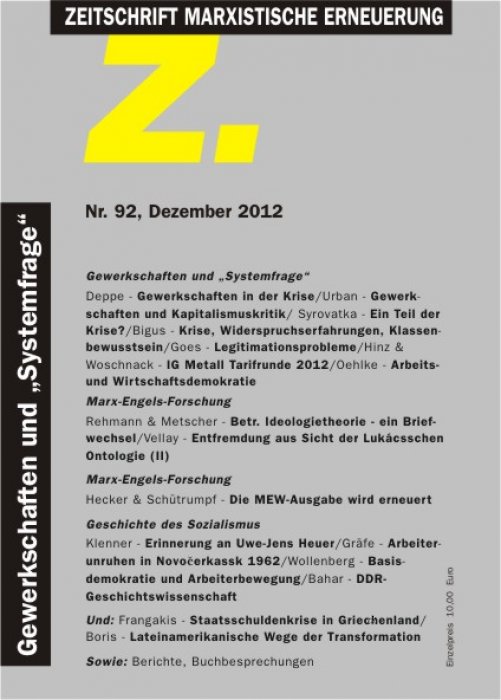 ZEITSCHRIFT MARXISTISCHE ERNEUERUNG

Z.

Gewerkschaften und „Systemfrage“

Nr. 92, Dezember 2012

Gewerkschaften und „Systemfrage“

Deppe - Gewerkschaften in der Krise/Urban - Gewerkschaften und Kapitalismuskritik/ Syrovatka - Ein Teil der Krise?/Bigus - Krise, Widerspruchserfahrungen, Klassenbewusstsein/Goes - Legitimationsprobleme/Hinz & Woschnack - IG Metall Tarifrunde 2012/Oehlke - Arbeits- und Wirtschaftsdemokratie

Marx-Engels-Forschung

Rehmann & Metscher - Betr. Ideologietheorie - ein Briefwechsel/Vellay - Entfremdung aus Sicht der Lukácsschen Ontologie (II)

Marx-Engels-Forschung

Hecker & Schütrumpf - Die MEW-Ausgabe wird erneuert

Geschichte des Sozialismus

Klenner - Erinnerung an Uwe-Jens Heuer/Gräfe - Arbeiterunruhen in Novočerkassk 1962/Wollenberg - Basisdemokratie und Arbeiterbewegung/Bahar - DDR-Geschichtswissenschaft

Und: Frangakis - Staatsschuldenkrise in Griechenland/ Boris - Lateinamerikanische Wege der Transformation

Sowie: Berichte, Buchbesprechungen

Einzelpreis 10,00 Euro